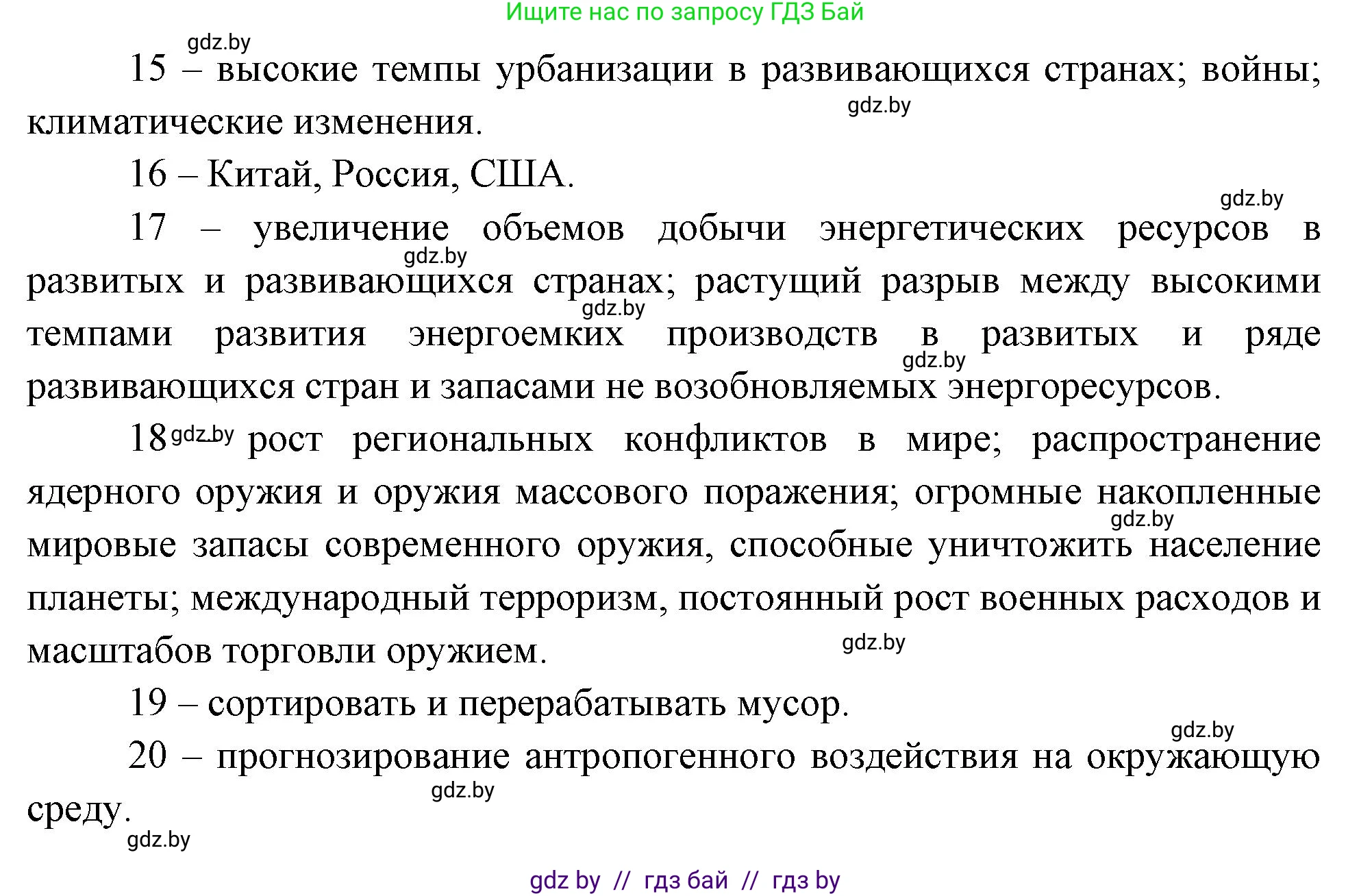 Ищите нас по запросу ГДЗ Бай

gdz.by

15 – высокие темпы урбанизации в развивающихся странах; войны; климатические изменения.

gdz.by

16 – Китай, Россия, США.

gdz.by

17 – увеличение объемов добычи энергетических ресурсов в развитых и развивающихся странах; растущий разрыв между высокими темпами развития энергоемких производств в развитых и ряде развивающихся стран и запасами не возобновляемых энергоресурсов.

gdz.by

gdz.by

gdz.by

18 gdz.by рост региональных конфликтов в мире; распространение ядерного оружия и оружия массового поражения; огромные накопленные мировые запасы современного оружия, способные уничтожить население планеты; международный терроризм, постоянный рост военных расходов и масштабов торговли оружием.

gdz.by

gdz.by

19 – сортировать и перерабатывать мусор.

gdz.by

20 – прогнозирование антропогенного воздействия на окружающую среду.

gdz.by

gdz.by

gdz by // гдз бай // гдз by